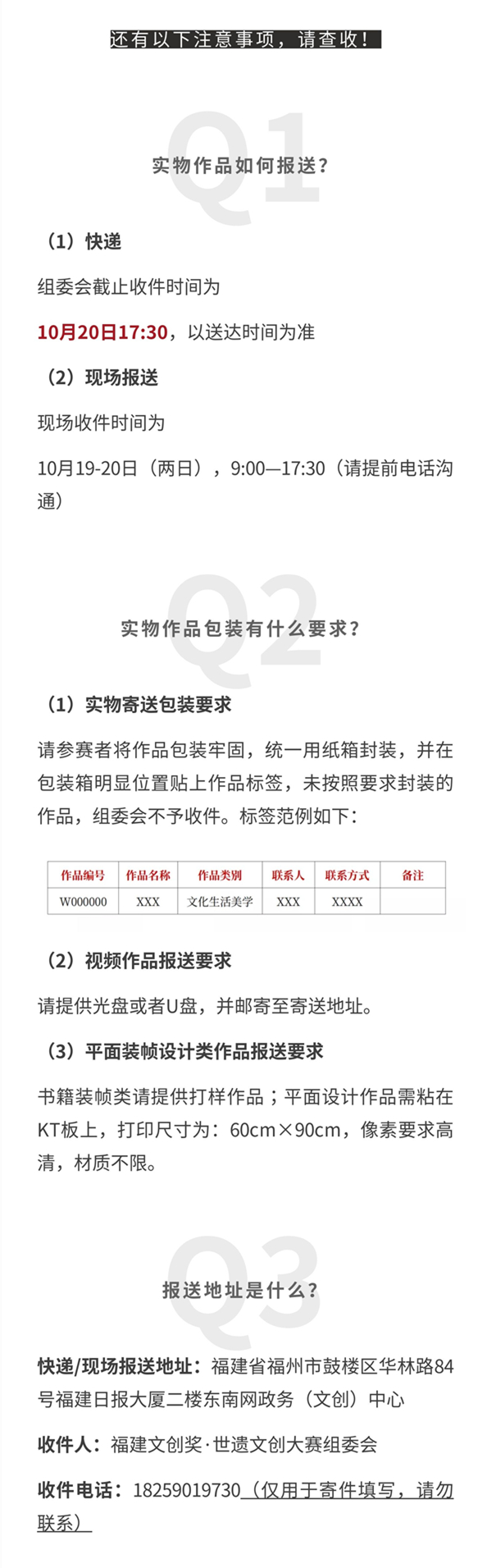 还有以下注意事项，请查收！

Q1

实物作品如何报送？

（1）快递

组委会截止收件时间为

10月20日17:30，以送达时间为准

（2）现场报送

现场收件时间为

10月19-20日（两日），9:00—17:30（请提前电话沟通）

Q2

实物作品包装有什么要求？

（1）实物寄送包装要求

请参赛者将作品包装牢固，统一用纸箱封装，并在包装箱明显位置贴上作品标签，未按照要求封装的作品，组委会不予收件。标签范例如下：

| 作品编号 | 作品名称 | 作品类别 | 联系人 | 联系方式 | 备注 |
|---|---|---|---|---|---|
| W000000 | XXX | 文化生活美学 | XXX | XXXX | |

（2）视频作品报送要求

请提供光盘或者U盘，并邮寄至寄送地址。

（3）平面装帧设计类作品报送要求

书籍装帧类请提供打样作品；平面设计作品需粘在KT板上，打印尺寸为：60cm×90cm，像素要求高清，材质不限。

Q3

报送地址是什么？

快递/现场报送地址：福建省福州市鼓楼区华林路84号福建日报大厦二楼东南网政务（文创）中心

收件人：福建文创奖·世遗文创大赛组委会

收件电话：18259019730（仅用于寄件填写，请勿联系）